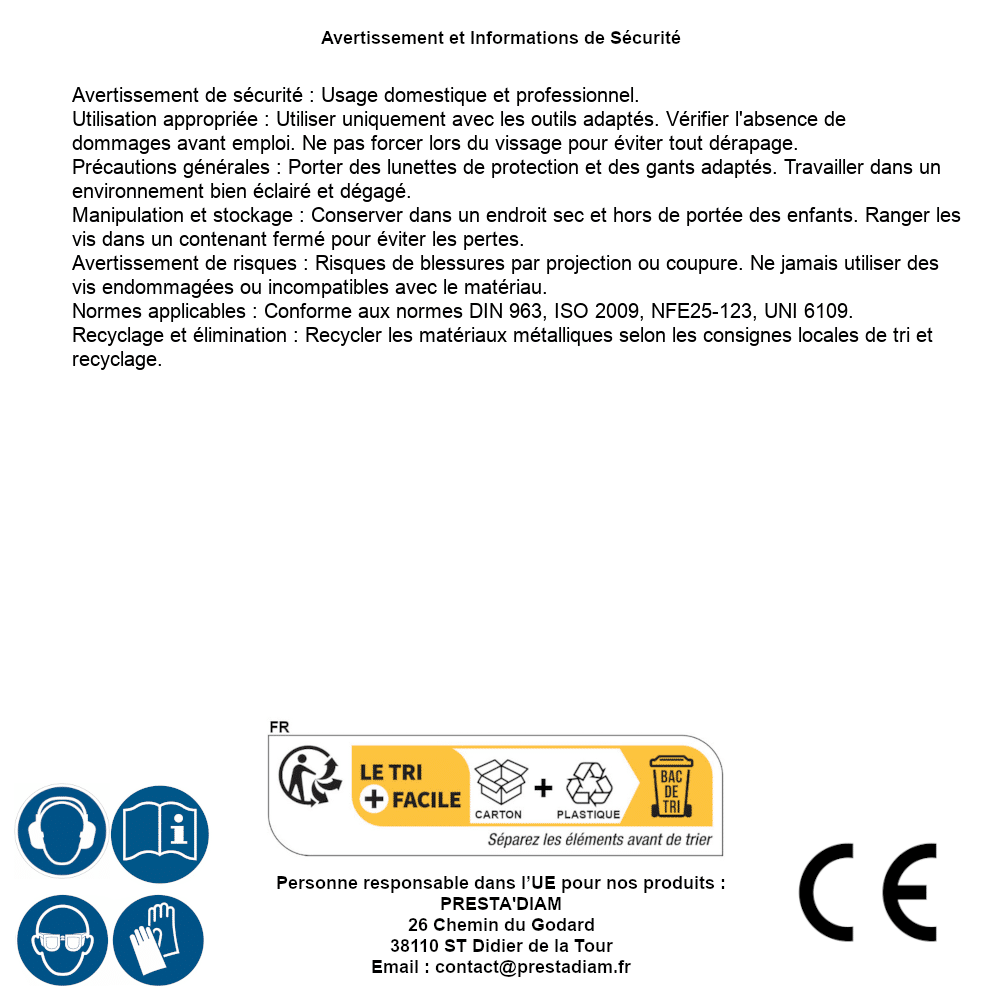 Avertissement et Informations de Sécurité

Avertissement de sécurité : Usage domestique et professionnel.
Utilisation appropriée : Utiliser uniquement avec les outils adaptés. Vérifier l'absence de dommages avant emploi. Ne pas forcer lors du vissage pour éviter tout dérapage.
Précautions générales : Porter des lunettes de protection et des gants adaptés. Travailler dans un environnement bien éclairé et dégagé.
Manipulation et stockage : Conserver dans un endroit sec et hors de portée des enfants. Ranger les vis dans un contenant fermé pour éviter les pertes.
Avertissement de risques : Risques de blessures par projection ou coupure. Ne jamais utiliser des vis endommagées ou incompatibles avec le matériau.
Normes applicables : Conforme aux normes DIN 963, ISO 2009, NFE25-123, UNI 6109.
Recyclage et élimination : Recycler les matériaux métalliques selon les consignes locales de tri et recyclage.

FR
LE TRI + FACILE
CARTON + PLASTIQUE
BAC DE TRI
Séparez les éléments avant de trier

Personne responsable dans l'UE pour nos produits :
PRESTA'DIAM
26 Chemin du Godard
38110 ST Didier de la Tour
Email : contact@prestadiam.fr

CE